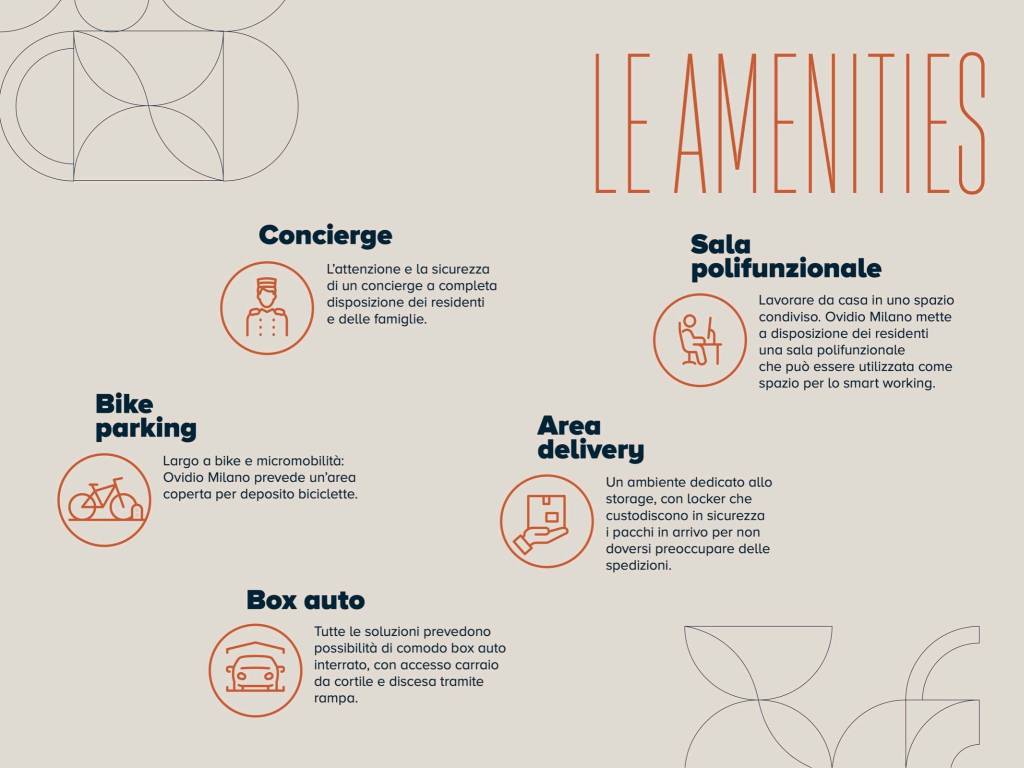 LE AMENITIES

Concierge

L'attenzione e la sicurezza di un concierge a completa disposizione dei residenti e delle famiglie.

Sala polifunzionale

Lavorare da casa in uno spazio condiviso. Ovidio Milano mette a disposizione dei residenti una sala polifunzionale che può essere utilizzata come spazio per lo smart working.

Bike parking

Largo a bike e micromobilità: Ovidio Milano prevede un'area coperta per deposito biciclette.

Area delivery

Un ambiente dedicato allo storage, con locker che custodiscono in sicurezza i pacchi in arrivo per non doversi preoccupare delle spedizioni.

Box auto

Tutte le soluzioni prevedono possibilità di comodo box auto interrato, con accesso carraio da cortile e discesa tramite rampa.